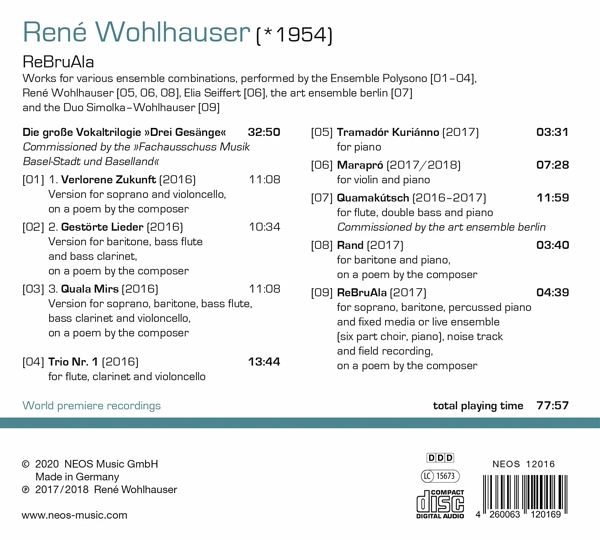 René Wohlhauser (*1954)

ReBruAla

Works for various ensemble combinations, performed by the Ensemble Polysono [01–04], René Wohlhauser [05, 06, 08], Elia Seiffert [06], the art ensemble berlin [07] and the Duo Simolka–Wohlhauser [09]

Die große Vokaltrilogie »Drei Gesänge« 32:50
Commissioned by the »Fachausschuss Musik Basel-Stadt und Baselland«

[01] 1. Verlorene Zukunft (2016) 11:08
Version for soprano and violoncello, on a poem by the composer

[02] 2. Gestörte Lieder (2016) 10:34
Version for baritone, bass flute and bass clarinet, on a poem by the composer

[03] 3. Quala Mirs (2016) 11:08
Version for soprano, baritone, bass flute, bass clarinet and violoncello, on a poem by the composer

[04] Trio Nr. 1 (2016) 13:44
for flute, clarinet and violoncello

[05] Tramadór Kuriánno (2017) 03:31
for piano

[06] Marapró (2017/2018) 07:28
for violin and piano

[07] Quamakútsch (2016–2017) 11:59
for flute, double bass and piano
Commissioned by the art ensemble berlin

[08] Rand (2017) 03:40
for baritone and piano, on a poem by the composer

[09] ReBruAla (2017) 04:39
for soprano, baritone, percussed piano and fixed media or live ensemble (six part choir, piano), noise track and field recording, on a poem by the composer

World premiere recordings

total playing time 77:57

© 2020 NEOS Music GmbH
Made in Germany
℗ 2017/2018 René Wohlhauser

www.neos-music.com

DDD
LC 15673
COMPACT disc DIGITAL AUDIO

NEOS 12016

4 260063 120169